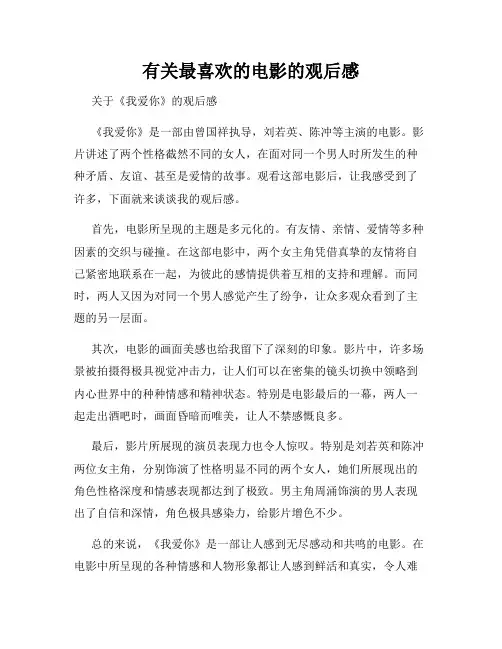 有关最喜欢的电影的观后感

关于《我爱你》的观后感

《我爱你》是一部由曾国祥执导，刘若英、陈冲等主演的电影。影片讲述了两个性格截然不同的女人，在面对同一个男人时所发生的种种矛盾、友谊、甚至是爱情的故事。观看这部电影后，让我感受到了许多，下面就来谈谈我的观后感。

首先，电影所呈现的主题是多元化的。有友情、亲情、爱情等多种因素的交织与碰撞。在这部电影中，两个女主角凭借真挚的友情将自己紧密地联系在一起，为彼此的感情提供着互相的支持和理解。而同时，两人又因为对同一个男人感觉产生了纷争，让众多观众看到了主题的另一层面。

其次，电影的画面美感也给我留下了深刻的印象。影片中，许多场景被拍摄得极具视觉冲击力，让人们可以在密集的镜头切换中领略到内心世界中的种种情感和精神状态。特别是电影最后的一幕，两人一起走出酒吧时，画面昏暗而唯美，让人不禁感慨良多。

最后，影片所展现的演员表现力也令人惊叹。特别是刘若英和陈冲两位女主角，分别饰演了性格明显不同的两个女人，她们所展现出的角色性格深度和情感表现都达到了极致。男主角周涌饰演的男人表现出了自信和深情，角色极具感染力，给影片增色不少。

总的来说，《我爱你》是一部让人感到无尽感动和共鸣的电影。在电影中所呈现的各种情感和人物形象都让人感到鲜活和真实，令人难